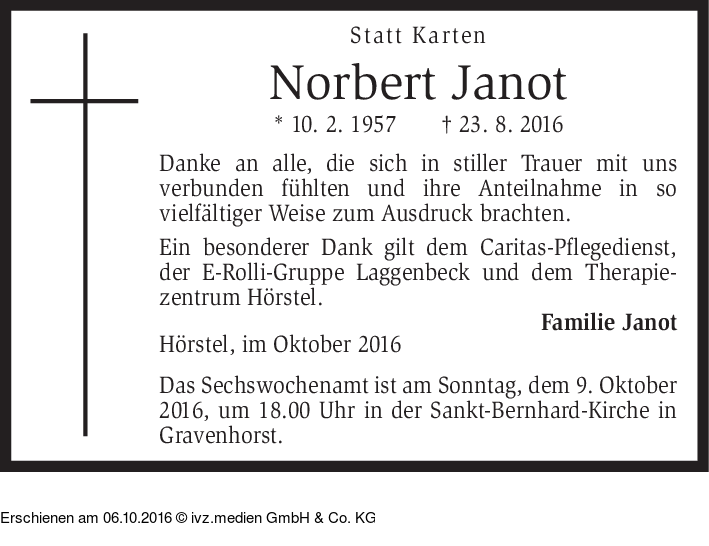 Statt Karten

Norbert Janot

* 10. 2. 1957 † 23. 8. 2016

Danke an alle, die sich in stiller Trauer mit uns verbunden fühlten und ihre Anteilnahme in so vielfältiger Weise zum Ausdruck brachten.

Ein besonderer Dank gilt dem Caritas-Pflegedienst, der E-Rolli-Gruppe Laggenbeck und dem Therapiezentrum Hörstel.

Familie Janot

Hörstel, im Oktober 2016

Das Sechswochenamt ist am Sonntag, dem 9. Oktober 2016, um 18.00 Uhr in der Sankt-Bernhard-Kirche in Gravenhorst.

Erschienen am 06.10.2016 © ivz.medien GmbH & Co. KG